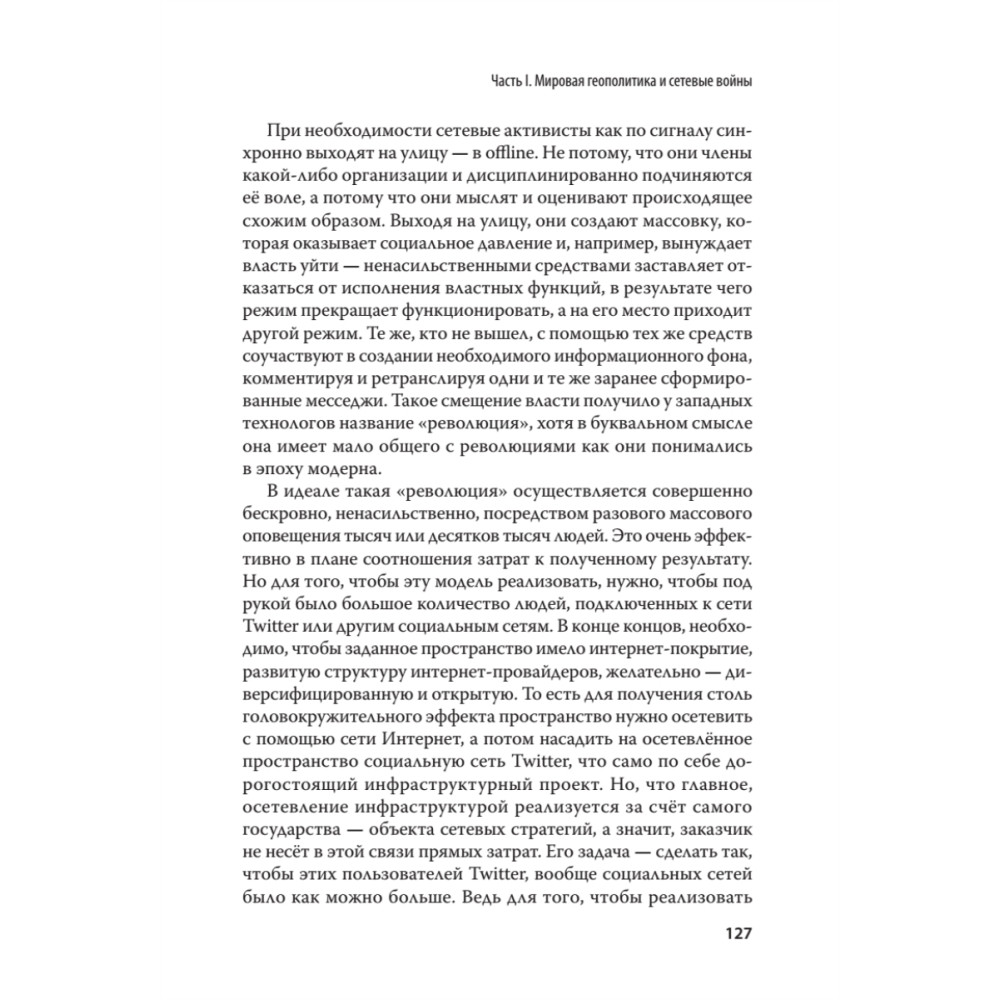 Часть I. Мировая геополитика и сетевые войны

При необходимости сетевые активисты как по сигналу синхронно выходят на улицу — в offline. Не потому, что они члены какой-либо организации и дисциплинированно подчиняются её воле, а потому что они мыслят и оценивают происходящее схожим образом. Выходя на улицу, они создают массовку, которая оказывает социальное давление и, например, вынуждает власть уйти — ненасильственными средствами заставляет отказаться от исполнения властных функций, в результате чего режим прекращает функционировать, а на его место приходит другой режим. Те же, кто не вышел, с помощью тех же средств соучаствуют в создании необходимого информационного фона, комментируя и ретранслируя одни и те же заранее сформированные месседжи. Такое смещение власти получило у западных технологов название «революция», хотя в буквальном смысле она имеет мало общего с революциями как они понимались в эпоху модерна.

В идеале такая «революция» осуществляется совершенно бескровно, ненасильственно, посредством разового массового оповещения тысяч или десятков тысяч людей. Это очень эффективно в плане соотношения затрат к полученному результату. Но для того, чтобы эту модель реализовать, нужно, чтобы под рукой было большое количество людей, подключенных к сети Twitter или другим социальным сетям. В конце концов, необходимо, чтобы заданное пространство имело интернет-покрытие, развитую структуру интернет-провайдеров, желательно — диверсифицированную и открытую. То есть для получения столь головокружительного эффекта пространство нужно осетевить с помощью сети Интернет, а потом насадить на осетевлённое пространство социальную сеть Twitter, что само по себе дорогостоящий инфраструктурный проект. Но, что главное, осетевление инфраструктурой реализуется за счёт самого государства — объекта сетевых стратегий, а значит, заказчик не несёт в этой связи прямых затрат. Его задача — сделать так, чтобы этих пользователей Twitter, вообще социальных сетей было как можно больше. Ведь для того, чтобы реализовать

127